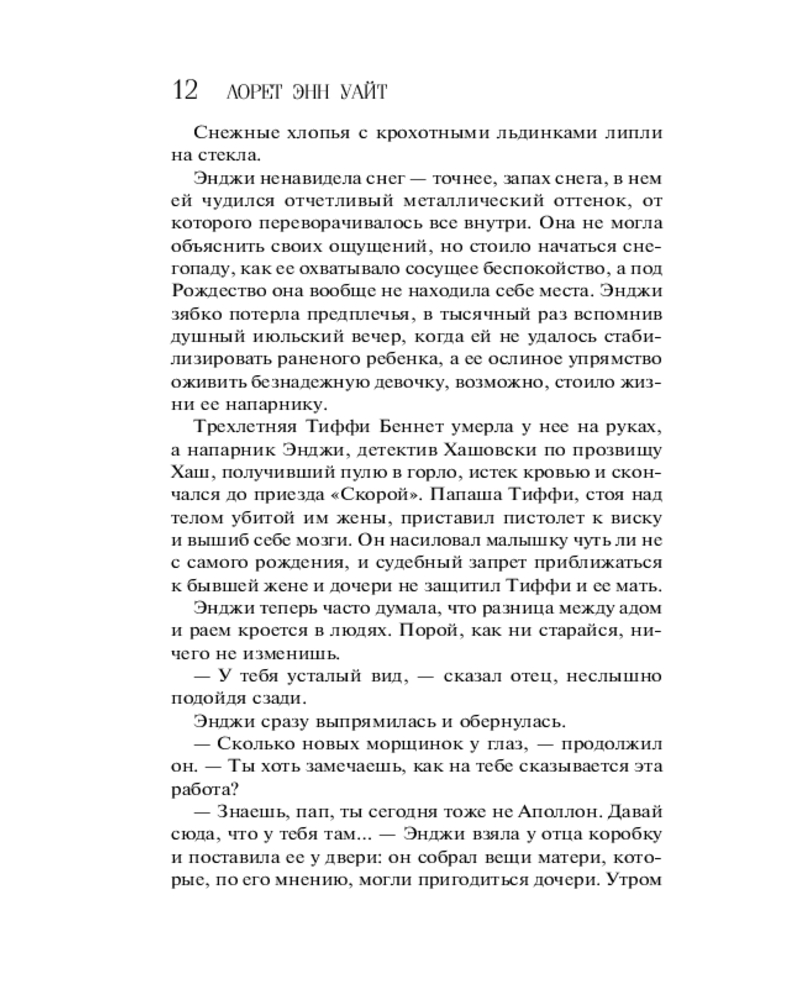 12 ЛОРЕТ ЭНН УАЙТ

Снежные хлопья с крохотными льдинками липли на стекла.

Энджи ненавидела снег — точнее, запах снега, в нем ей чудился отчетливый металлический оттенок, от которого переворачивалось все внутри. Она не могла объяснить своих ощущений, но стоило начаться снегопаду, как ее охватывало сосущее беспокойство, а под Рождество она вообще не находила себе места. Энджи зябко потерла предплечья, в тысячный раз вспомнив душный июльский вечер, когда ей не удалось стабилизировать раненого ребенка, а ее ослиное упрямство оживить безнадежную девочку, возможно, стоило жизни ее напарнику.

Трехлетняя Тиффи Беннет умерла у нее на руках, а напарник Энджи, детектив Хашовски по прозвищу Хаш, получивший пулю в горло, истек кровью и скончался до приезда «Скорой». Папаша Тиффи, стоя над телом убитой им жены, приставил пистолет к виску и вышиб себе мозги. Он насиловал малышку чуть ли не с самого рождения, и судебный запрет приближаться к бывшей жене и дочери не защитил Тиффи и ее мать.

Энджи теперь часто думала, что разница между адом и раем кроется в людях. Порой, как ни старайся, ничего не изменишь.

— У тебя усталый вид, — сказал отец, неслышно подойдя сзади.

Энджи сразу выпрямилась и обернулась.

— Сколько новых морщинок у глаз, — продолжил он. — Ты хоть замечаешь, как на тебе сказывается эта работа?

— Знаешь, пап, ты сегодня тоже не Аполлон. Давай сюда, что у тебя там... — Энджи взяла у отца коробку и поставила ее у двери: он собрал вещи матери, которые, по его мнению, могли пригодиться дочери. Утром